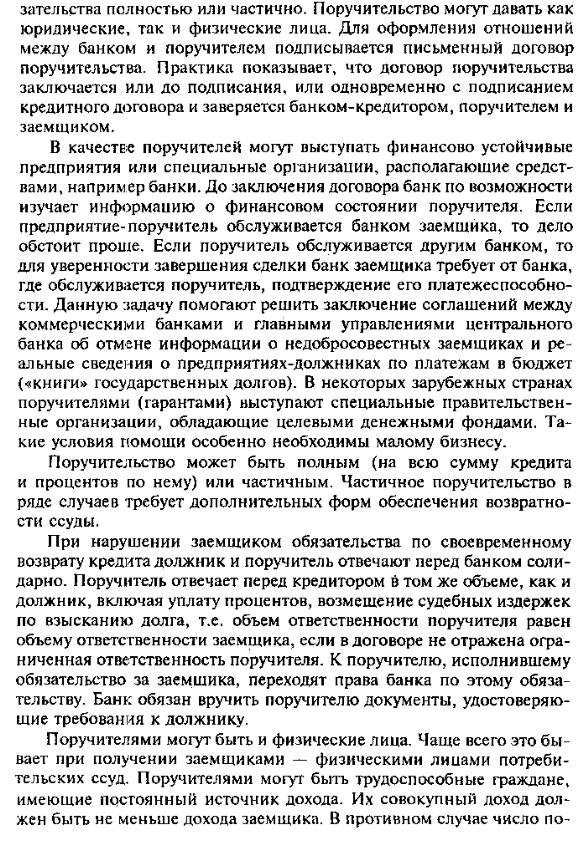 зательства полностью или частично. Поручительство могут давать как юридические, так и физические лица. Для оформления отношений между банком и поручителем подписывается письменный договор поручительства. Практика показывает, что договор поручительства заключается или до подписания, или одновременно с подписанием кредитного договора и заверяется банком-кредитором, поручителем и заемщиком.

В качестве поручителей могут выступать финансово устойчивые предприятия или специальные организации, располагающие средствами, например банки. До заключения договора банк по возможности изучает информацию о финансовом состоянии поручителя. Если предприятие-поручитель обслуживается банком заемщика, то дело обстоит проще. Если поручитель обслуживается другим банком, то для уверенности завершения сделки банк заемщика требует от банка, где обслуживается поручитель, подтверждение его платежеспособности. Данную задачу помогают решить заключение соглашений между коммерческими банками и главными управлениями центрального банка об отмене информации о недобросовестных заемщиках и реальные сведения о предприятиях-должниках по платежам в бюджет («книги» государственных долгов). В некоторых зарубежных странах поручителями (гарантами) выступают специальные правительственные организации, обладающие целевыми денежными фондами. Такие условия помощи особенно необходимы малому бизнесу.

Поручительство может быть полным (на всю сумму кредита и процентов по нему) или частичным. Частичное поручительство в ряде случаев требует дополнительных форм обеспечения возвратности ссуды.

При нарушении заемщиком обязательства по своевременному возврату кредита должник и поручитель отвечают перед банком солидарно. Поручитель отвечает перед кредитором в том же объеме, как и должник, включая уплату процентов, возмещение судебных издержек по взысканию долга, т.е. объем ответственности поручителя равен объему ответственности заемщика, если в договоре не отражена ограниченная ответственность поручителя. К поручителю, исполнившему обязательство за заемщика, переходят права банка по этому обязательству. Банк обязан вручить поручителю документы, удостоверяющие требования к должнику.

Поручителями могут быть и физические лица. Чаще всего это бывает при получении заемщиками — физическими лицами потребительских ссуд. Поручителями могут быть трудоспособные граждане, имеющие постоянный источник дохода. Их совокупный доход должен быть не меньше дохода заемщика. В противном случае число по-